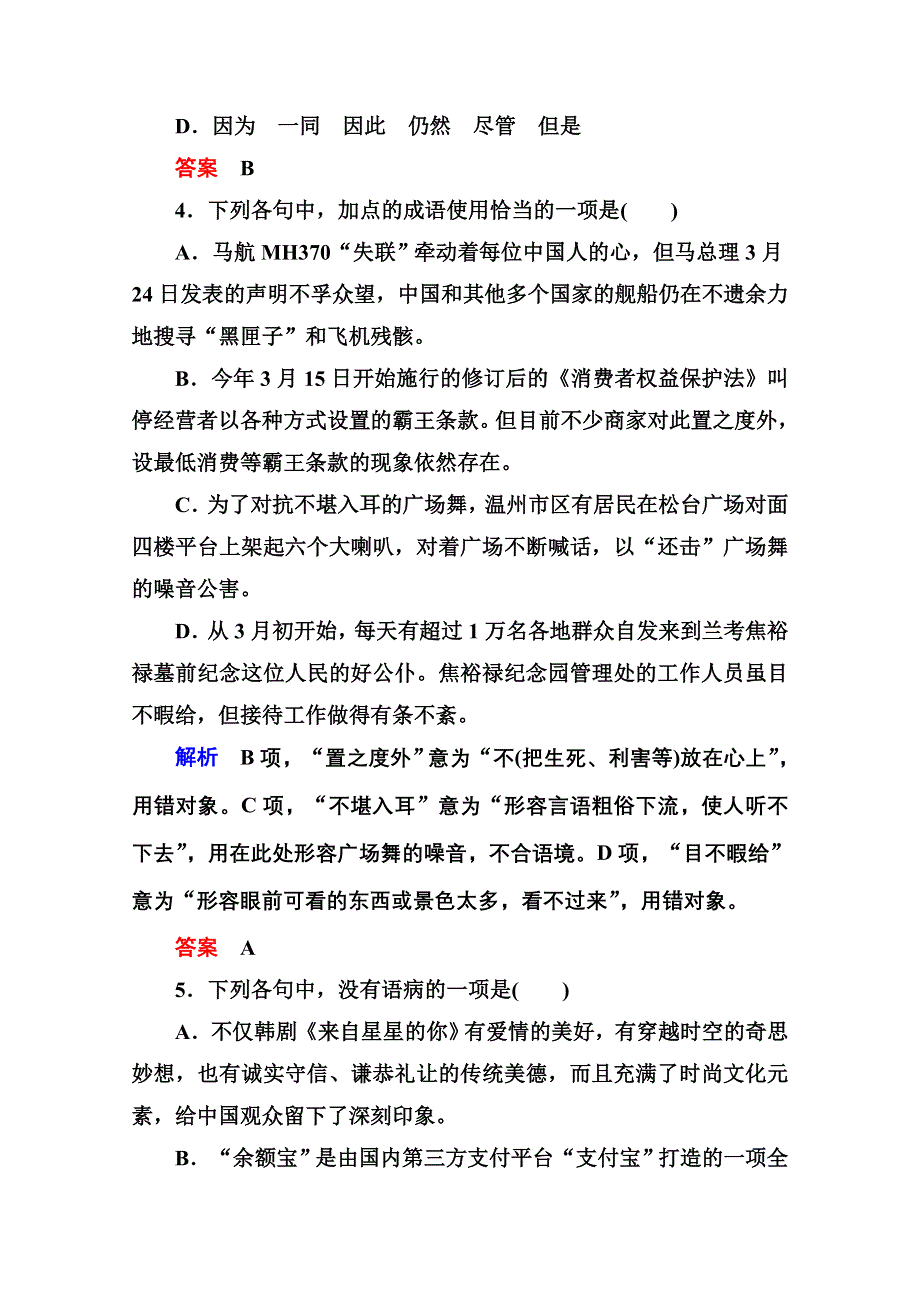 D．因为　一同　因此　仍然　尽管　但是

答案　B

4．下列各句中，加点的成语使用恰当的一项是(　　)

A．马航 MH370“失联”牵动着每位中国人的心，但马总理 3 月 24 日发表的声明不孚众望，中国和其他多个国家的舰船仍在不遗余力地搜寻“黑匣子”和飞机残骸。

B．今年 3 月 15 日开始施行的修订后的《消费者权益保护法》叫停经营者以各种方式设置的霸王条款。但目前不少商家对此置之度外，设最低消费等霸王条款的现象依然存在。

C．为了对抗不堪入耳的广场舞，温州市区有居民在松台广场对面四楼平台上架起六个大喇叭，对着广场不断喊话，以“还击”广场舞的噪音公害。

D．从 3 月初开始，每天有超过 1 万名各地群众自发来到兰考焦裕禄墓前纪念这位人民的好公仆。焦裕禄纪念园管理处的工作人员虽目不暇给，但接待工作做得有条不紊。

解析　B 项，“置之度外”意为“不(把生死、利害等)放在心上”，用错对象。C 项，“不堪入耳”意为“形容言语粗俗下流，使人听不下去”，用在此处形容广场舞的噪音，不合语境。D 项，“目不暇给”意为“形容眼前可看的东西或景色太多，看不过来”，用错对象。

答案　A

5．下列各句中，没有语病的一项是(　　)

A．不仅韩剧《来自星星的你》有爱情的美好，有穿越时空的奇思妙想，也有诚实守信、谦恭礼让的传统美德，而且充满了时尚文化元素，给中国观众留下了深刻印象。

B．“余额宝”是由国内第三方支付平台“支付宝”打造的一项全